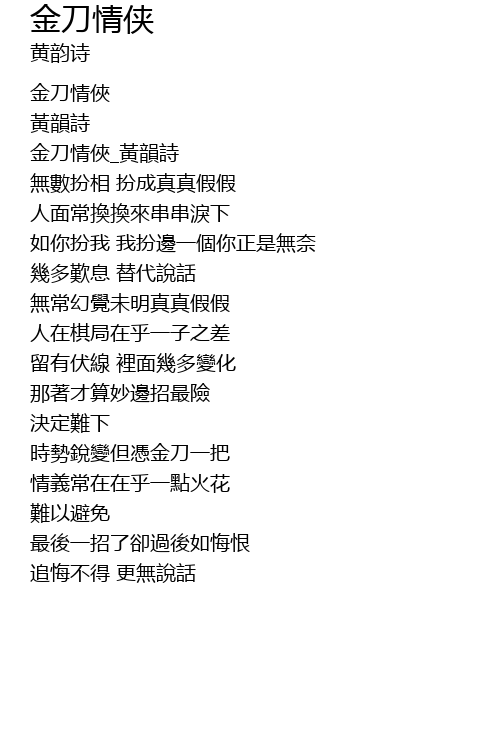 金刀情侠
黄韵诗

金刀情俠
黃韻詩
金刀情俠_黃韻詩
無數扮相 扮成真真假假
人面常換換來串串淚下
如你扮我 我扮邊一個你正是無奈
幾多歎息 替代說話
無常幻覺未明真真假假
人在棋局在乎一子之差
留有伏線 裡面幾多變化
那著才算妙邊招最險
決定難下
時勢銳變但憑金刀一把
情義常在在乎一點火花
難以避免
最後一招了卻過後如悔恨
追悔不得 更無說話